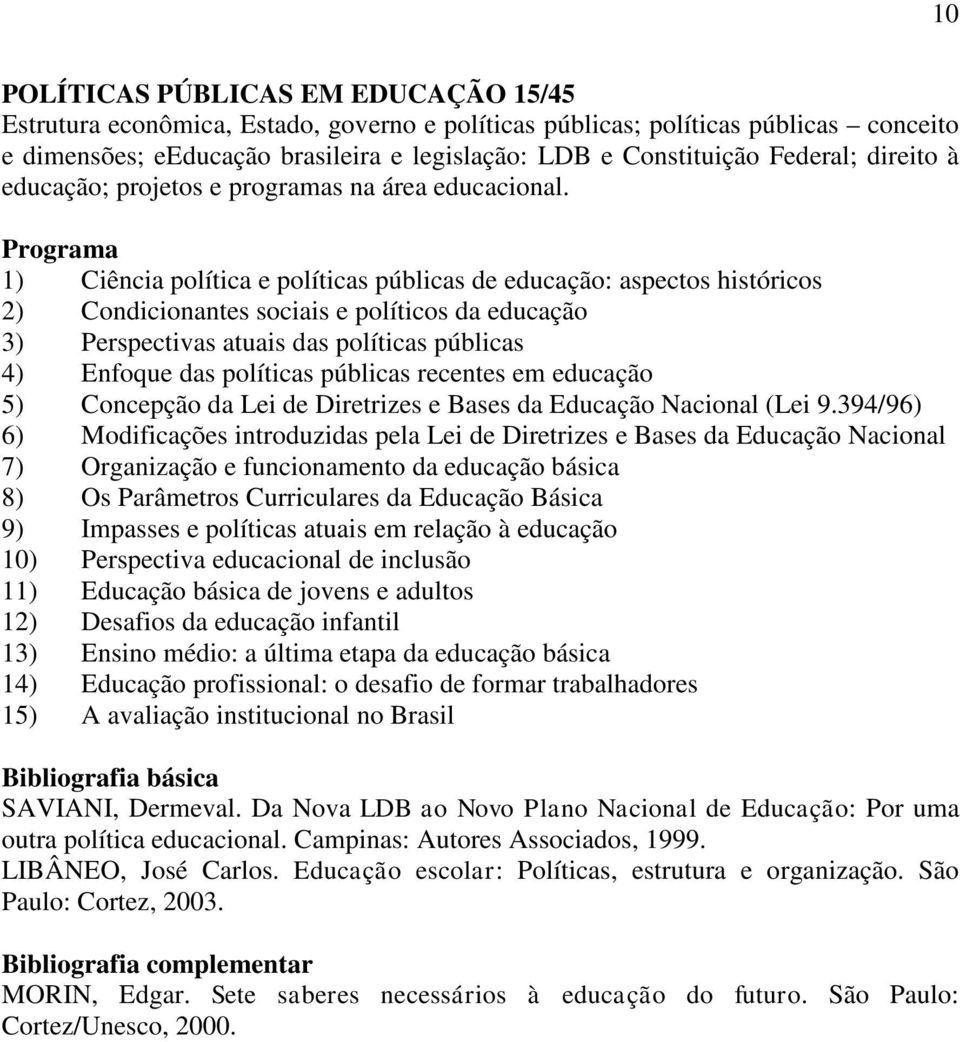 10

POLÍTICAS PÚBLICAS EM EDUCAÇÃO 15/45
Estrutura econômica, Estado, governo e políticas públicas; políticas públicas – conceito e dimensões; eEducação brasileira e legislação: LDB e Constituição Federal; direito à educação; projetos e programas na área educacional.

Programa
1) Ciência política e políticas públicas de educação: aspectos históricos
2) Condicionantes sociais e políticos da educação
3) Perspectivas atuais das políticas públicas
4) Enfoque das políticas públicas recentes em educação
5) Concepção da Lei de Diretrizes e Bases da Educação Nacional (Lei 9.394/96)
6) Modificações introduzidas pela Lei de Diretrizes e Bases da Educação Nacional
7) Organização e funcionamento da educação básica
8) Os Parâmetros Curriculares da Educação Básica
9) Impasses e políticas atuais em relação à educação
10) Perspectiva educacional de inclusão
11) Educação básica de jovens e adultos
12) Desafios da educação infantil
13) Ensino médio: a última etapa da educação básica
14) Educação profissional: o desafio de formar trabalhadores
15) A avaliação institucional no Brasil

Bibliografia básica
SAVIANI, Dermeval. Da Nova LDB ao Novo Plano Nacional de Educação: Por uma outra política educacional. Campinas: Autores Associados, 1999.
LIBÂNEO, José Carlos. Educação escolar: Políticas, estrutura e organização. São Paulo: Cortez, 2003.

Bibliografia complementar
MORIN, Edgar. Sete saberes necessários à educação do futuro. São Paulo: Cortez/Unesco, 2000.